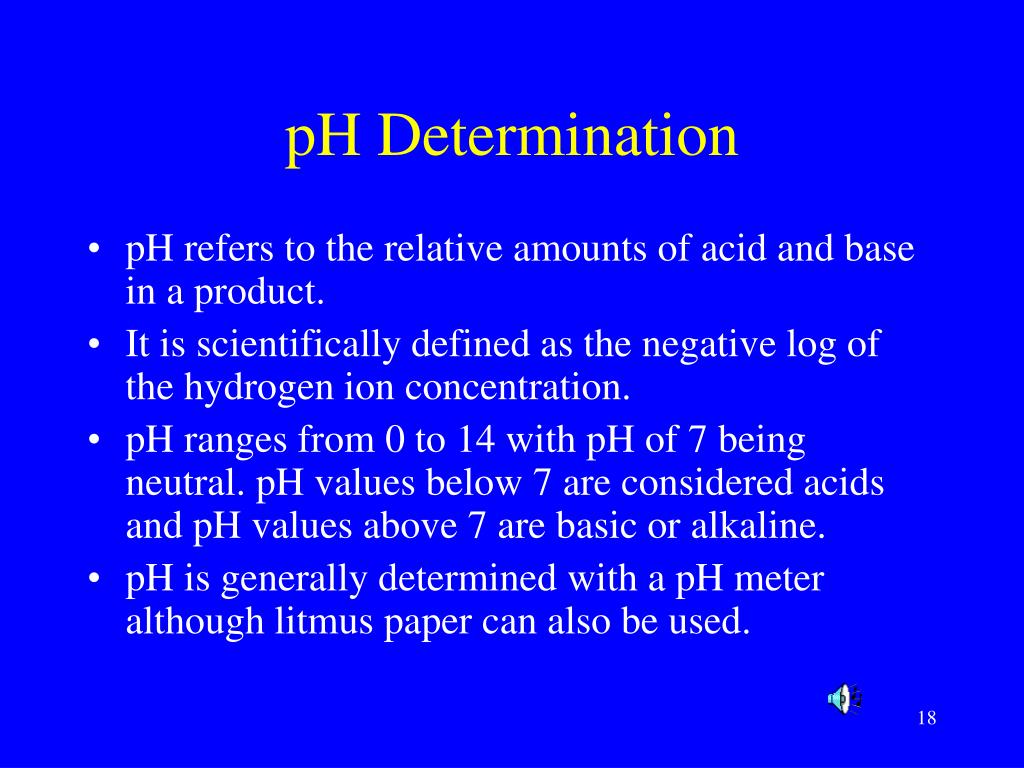 pH Determination

• pH refers to the relative amounts of acid and base in a product.
• It is scientifically defined as the negative log of the hydrogen ion concentration.
• pH ranges from 0 to 14 with pH of 7 being neutral. pH values below 7 are considered acids and pH values above 7 are basic or alkaline.
• pH is generally determined with a pH meter although litmus paper can also be used.

18